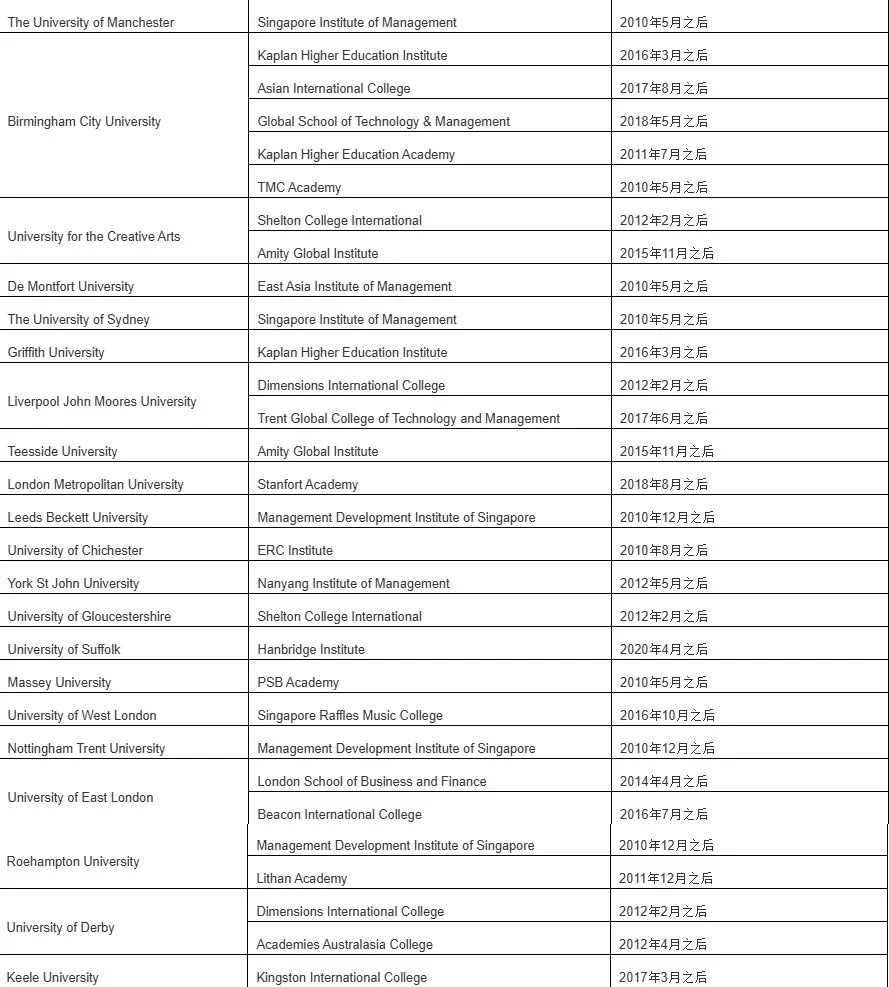 | | | |
|---|---|---|
| The University of Manchester | Singapore Institute of Management | 2010年5月之后 |
| Birmingham City University | Kaplan Higher Education Institute | 2016年3月之后 |
| | Asian International College | 2017年8月之后 |
| | Global School of Technology & Management | 2018年5月之后 |
| | Kaplan Higher Education Academy | 2011年7月之后 |
| | TMC Academy | 2010年5月之后 |
| University for the Creative Arts | Shelton College International | 2012年2月之后 |
| | Amity Global Institute | 2015年11月之后 |
| De Montfort University | East Asia Institute of Management | 2010年5月之后 |
| The University of Sydney | Singapore Institute of Management | 2010年5月之后 |
| Griffith University | Kaplan Higher Education Institute | 2016年3月之后 |
| Liverpool John Moores University | Dimensions International College | 2012年2月之后 |
| | Trent Global College of Technology and Management | 2017年6月之后 |
| Teesside University | Amity Global Institute | 2015年11月之后 |
| London Metropolitan University | Stanfort Academy | 2018年8月之后 |
| Leeds Beckett University | Management Development Institute of Singapore | 2010年12月之后 |
| University of Chichester | ERC Institute | 2010年8月之后 |
| York St John University | Nanyang Institute of Management | 2012年5月之后 |
| University of Gloucestershire | Shelton College International | 2012年2月之后 |
| University of Suffolk | Hanbridge Institute | 2020年4月之后 |
| Massey University | PSB Academy | 2010年5月之后 |
| University of West London | Singapore Raffles Music College | 2016年10月之后 |
| Nottingham Trent University | Management Development Institute of Singapore | 2010年12月之后 |
| University of East London | London School of Business and Finance | 2014年4月之后 |
| | Beacon International College | 2016年7月之后 |
| Roehampton University | Management Development Institute of Singapore | 2010年12月之后 |
| | Lithan Academy | 2011年12月之后 |
| University of Derby | Dimensions International College | 2012年2月之后 |
| | Academies Australasia College | 2012年4月之后 |
| Keele University | Kingston International College | 2017年3月之后 |